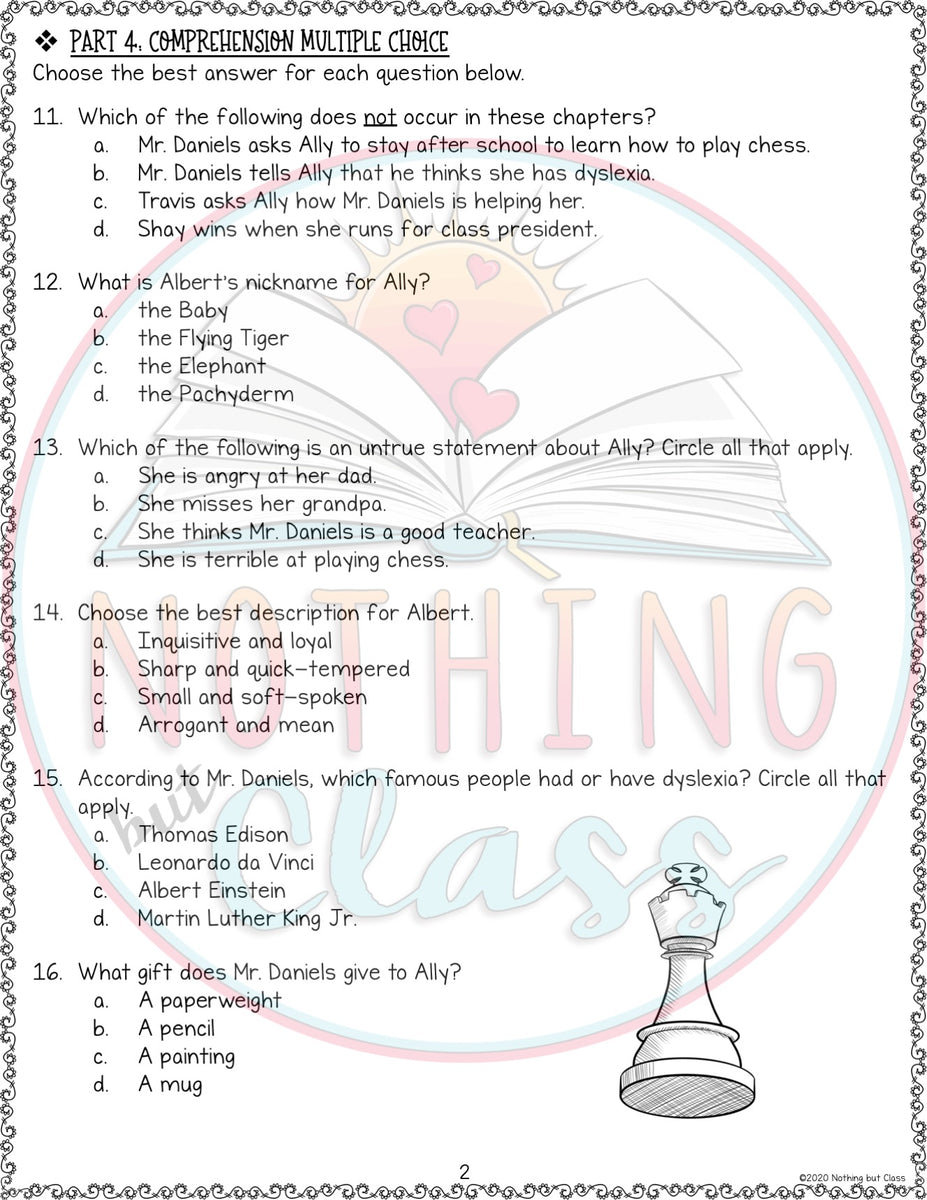 ❖ PART 4: COMPREHENSION MULTIPLE CHOICE
Choose the best answer for each question below.

11. Which of the following does not occur in these chapters?
a. Mr. Daniels asks Ally to stay after school to learn how to play chess.
b. Mr. Daniels tells Ally that he thinks she has dyslexia.
c. Travis asks Ally how Mr. Daniels is helping her.
d. Shay wins when she runs for class president.

12. What is Albert's nickname for Ally?
a. the Baby
b. the Flying Tiger
c. the Elephant
d. the Pachyderm

13. Which of the following is an untrue statement about Ally? Circle all that apply.
a. She is angry at her dad.
b. She misses her grandpa.
c. She thinks Mr. Daniels is a good teacher.
d. She is terrible at playing chess.

14. Choose the best description for Albert.
a. Inquisitive and loyal
b. Sharp and quick-tempered
c. Small and soft-spoken
d. Arrogant and mean

15. According to Mr. Daniels, which famous people had or have dyslexia? Circle all that apply.
a. Thomas Edison
b. Leonardo da Vinci
c. Albert Einstein
d. Martin Luther King Jr.

16. What gift does Mr. Daniels give to Ally?
a. A paperweight
b. A pencil
c. A painting
d. A mug

NOTHING but Class

2

©2020 Nothing but Class